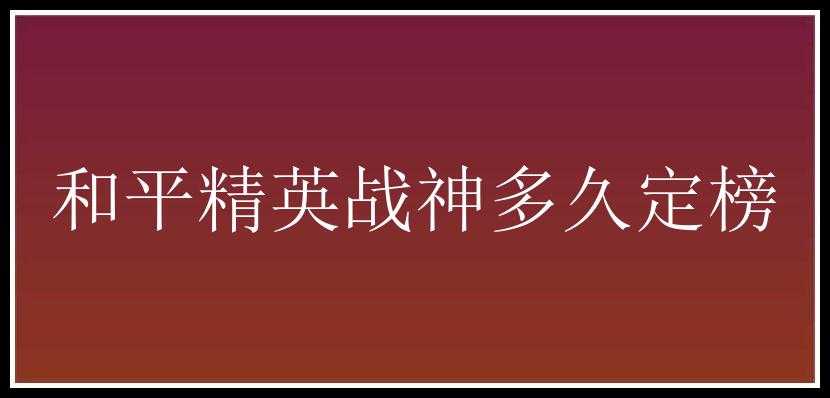 和平精英战神多久定榜